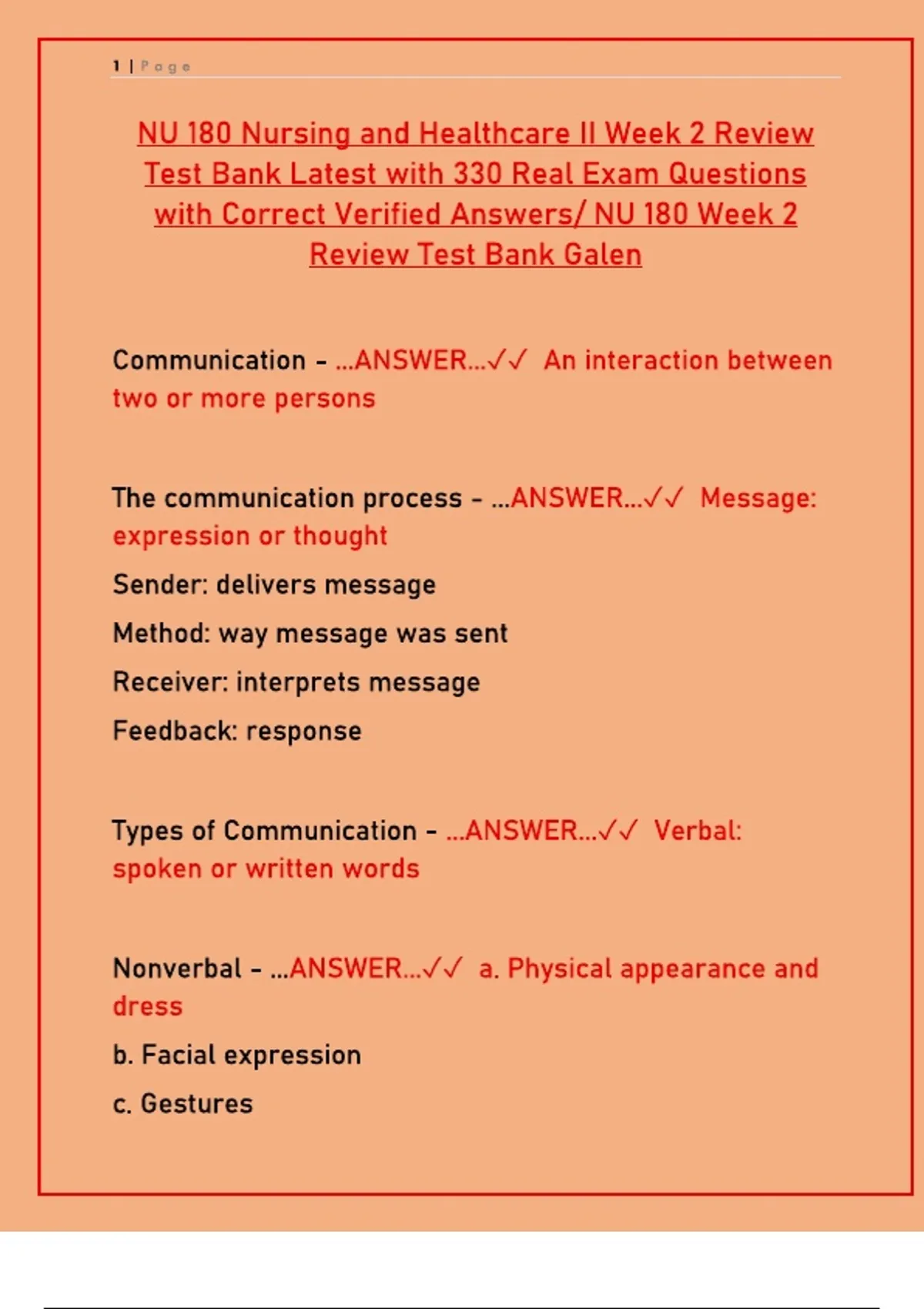 1 | Page

NU 180 Nursing and Healthcare II Week 2 Review Test Bank Latest with 330 Real Exam Questions with Correct Verified Answers/ NU 180 Week 2 Review Test Bank Galen

Communication - ...ANSWER...✓✓ An interaction between two or more persons

The communication process - ...ANSWER...✓✓ Message: expression or thought

Sender: delivers message

Method: way message was sent

Receiver: interprets message

Feedback: response

Types of Communication - ...ANSWER...✓✓ Verbal: spoken or written words

Nonverbal - ...ANSWER...✓✓ a. Physical appearance and dress

b. Facial expression

c. Gestures